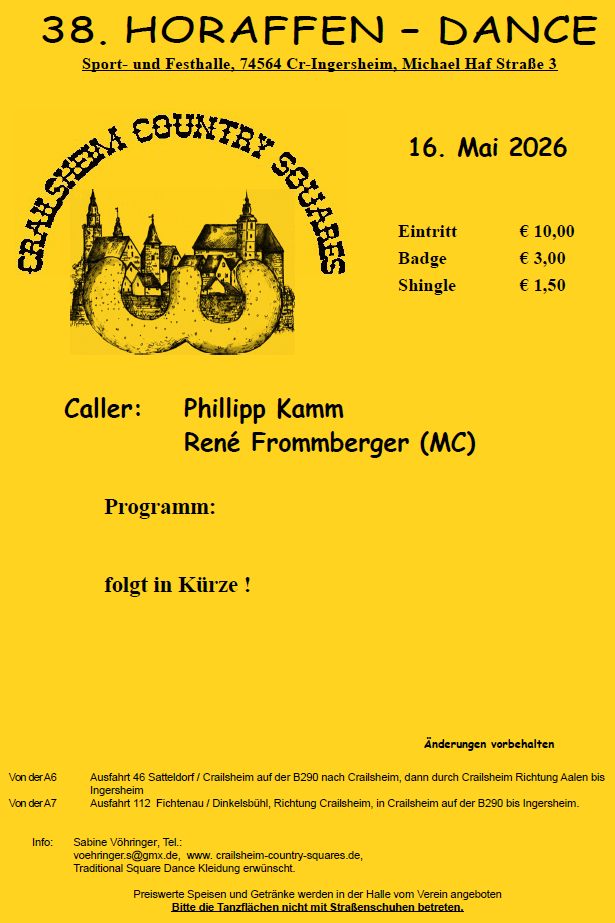 38. HORAFFEN - DANCE

Sport- und Festhalle, 74564 Cr-Ingersheim, Michael Haf Straße 3

CRAILSHEIM COUNTRY SQUARES

16. Mai 2026

Eintritt € 10,00
Badge € 3,00
Shingle € 1,50

Caller: Phillipp Kamm
René Frommberger (MC)

Programm:

folgt in Kürze !

Änderungen vorbehalten

Von der A6 Ausfahrt 46 Satteldorf / Crailsheim auf der B290 nach Crailsheim, dann durch Crailsheim Richtung Aalen bis Ingersheim
Von der A7 Ausfahrt 112 Fichtenau / Dinkelsbühl, Richtung Crailsheim, in Crailsheim auf der B290 bis Ingersheim.

Info: Sabine Vöhringer, Tel.:
voehringer.s@gmx.de, www. crailsheim-country-squares.de,
Traditional Square Dance Kleidung erwünscht.

Preiswerte Speisen und Getränke werden in der Halle vom Verein angeboten
Bitte die Tanzflächen nicht mit Straßenschuhen betreten.